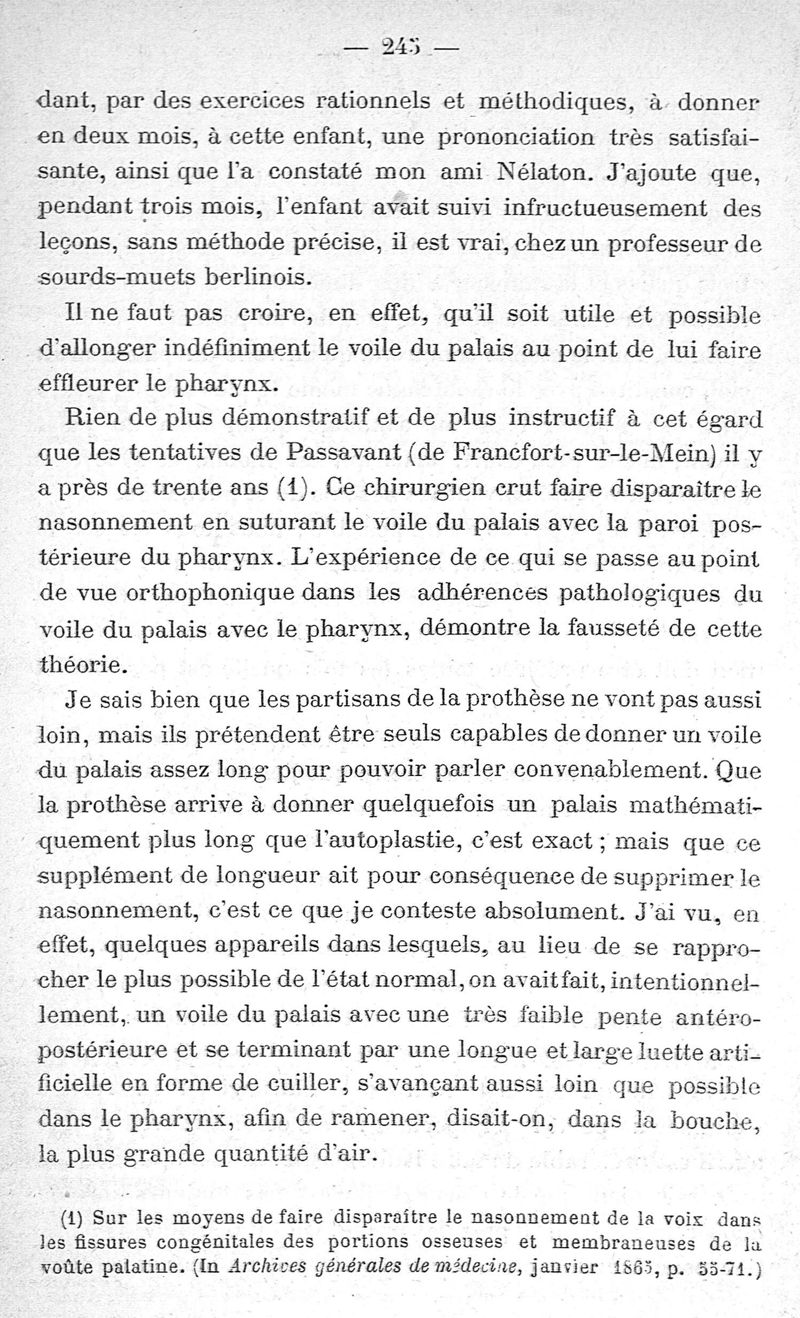 — 245 —

dant, par des exercices rationnels et méthodiques, à donner en deux mois, à cette enfant, une prononciation très satisfaisante, ainsi que l'a constaté mon ami Nélaton. J'ajoute que, pendant trois mois, l'enfant avait suivi infructueusement des leçons, sans méthode précise, il est vrai, chez un professeur de sourds-muets berlinois.

Il ne faut pas croire, en effet, qu'il soit utile et possible d'allonger indéfiniment le voile du palais au point de lui faire effleurer le pharynx.

Rien de plus démonstratif et de plus instructif à cet égard que les tentatives de Passavant (de Francfort-sur-le-Mein) il y a près de trente ans (1). Ce chirurgien crut faire disparaître le nasonnement en suturant le voile du palais avec la paroi postérieure du pharynx. L'expérience de ce qui se passe au point de vue orthophonique dans les adhérences pathologiques du voile du palais avec le pharynx, démontre la fausseté de cette théorie.

Je sais bien que les partisans de la prothèse ne vont pas aussi loin, mais ils prétendent être seuls capables de donner un voile du palais assez long pour pouvoir parler convenablement. Que la prothèse arrive à donner quelquefois un palais mathématiquement plus long que l'autoplastie, c'est exact ; mais que ce supplément de longueur ait pour conséquence de supprimer le nasonnement, c'est ce que je conteste absolument. J'ai vu, en effet, quelques appareils dans lesquels, au lieu de se rapprocher le plus possible de l'état normal, on avait fait, intentionnellement, un voile du palais avec une très faible pente antéro-postérieure et se terminant par une longue et large luette artificielle en forme de cuiller, s'avançant aussi loin que possible dans le pharynx, afin de ramener, disait-on, dans la bouche, la plus grande quantité d'air.

(1) Sur les moyens de faire disparaître le nasonnement de la voix dans les fissures congénitales des portions osseuses et membraneuses de la voûte palatine. (In Archives générales de médecine, janvier 1865, p. 55-71.)